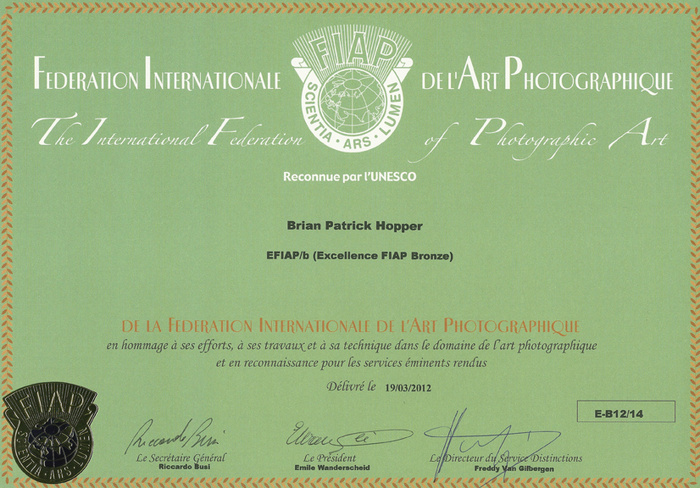 FEDERATION INTERNATIONALE DE L'ART PHOTOGRAPHIQUE

FIAP
SCIENTIA · ARS · LUMEN

The International Federation of Photographic Art

Reconnue par l'UNESCO

Brian Patrick Hopper

EFIAP/b (Excellence FIAP Bronze)

DE LA FEDERATION INTERNATIONALE DE L'ART PHOTOGRAPHIQUE
en hommage à ses efforts, à ses travaux et à sa technique dans le domaine de l'art photographique et en reconnaissance pour les services éminents rendus

Délivré le 19/03/2012

E-B12/14

FIAP
SCIENTIA · ARS · LUMEN

Riccardo Busi
Le Secrétaire Général
Riccardo Busi

Le Président
Emile Wanderscheid

Le Directeur du Service Distinctions
Freddy Van Gilbergen